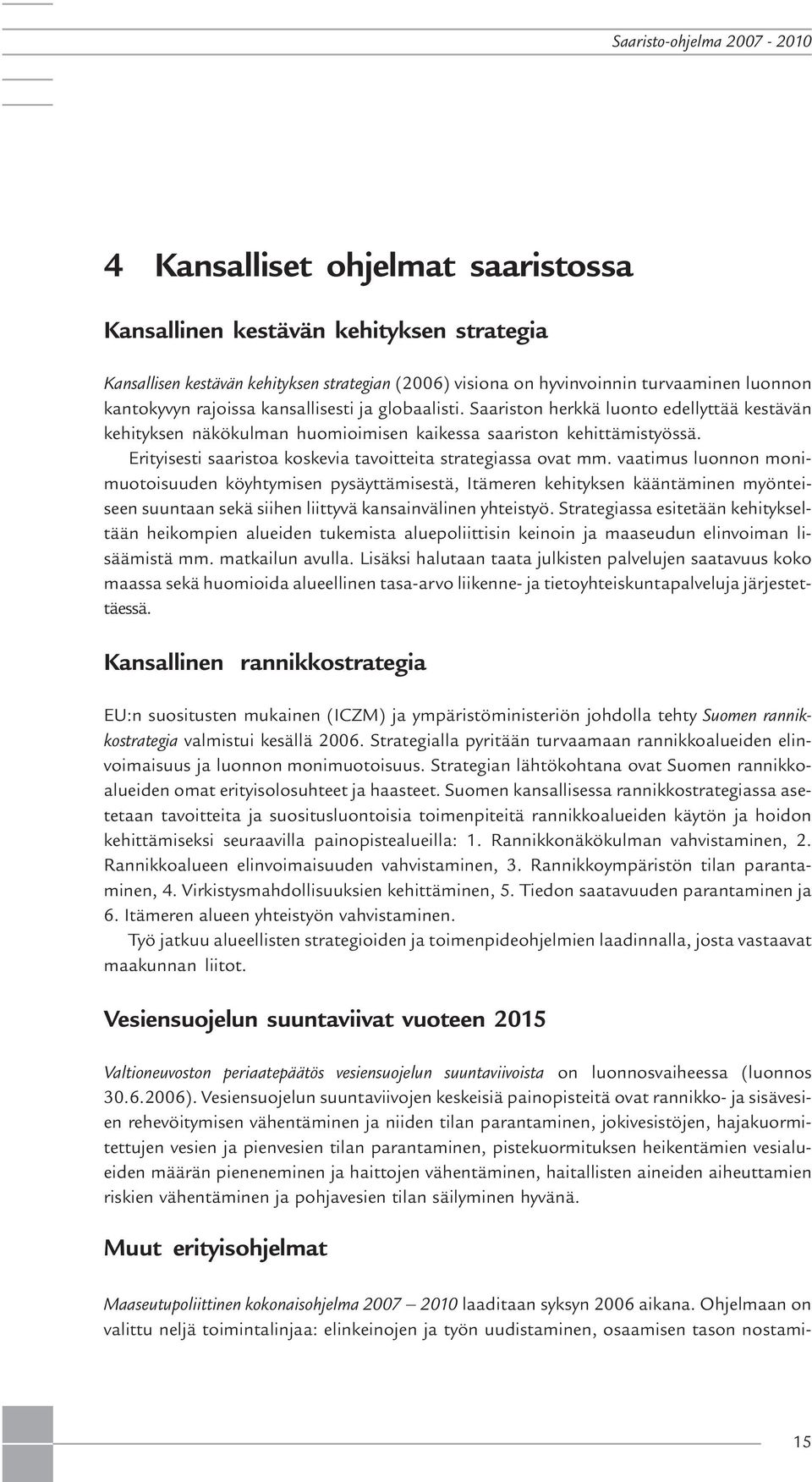 Saaristo-ohjelma 2007 - 2010

4 Kansalliset ohjelmat saaristossa

Kansallinen kestävän kehityksen strategia

Kansallisen kestävän kehityksen strategian (2006) visiona on hyvinvoinnin turvaaminen luonnon kantokyvyn rajoissa kansallisesti ja globaalisti. Saariston herkkä luonto edellyttää kestävän kehityksen näkökulman huomioimisen kaikessa saariston kehittämistyössä.

Erityisesti saaristoa koskevia tavoitteita strategiassa ovat mm. vaatimus luonnon monimuotoisuuden köyhtymisen pysäyttämisestä, Itämeren kehityksen kääntäminen myönteiseen suuntaan sekä siihen liittyvä kansainvälinen yhteistyö. Strategiassa esitetään kehitykseltään heikompien alueiden tukemista aluepoliittisin keinoin ja maaseudun elinvoiman lisäämistä mm. matkailun avulla. Lisäksi halutaan taata julkisten palvelujen saatavuus koko maassa sekä huomioida alueellinen tasa-arvo liikenne- ja tietoyhteiskuntapalveluja järjestettäessä.

Kansallinen rannikkostrategia

EU:n suositusten mukainen (ICZM) ja ympäristöministeriön johdolla tehty Suomen rannikkostrategia valmistui kesällä 2006. Strategialla pyritään turvaamaan rannikkoalueiden elinvoimaisuus ja luonnon monimuotoisuus. Strategian lähtökohtana ovat Suomen rannikkoalueiden omat erityisolosuhteet ja haasteet. Suomen kansallisessa rannikkostrategiassa asetetaan tavoitteita ja suositusluontoisia toimenpiteitä rannikkoalueiden käytön ja hoidon kehittämiseksi seuraavilla painopistealueilla: 1. Rannikkonäkökulman vahvistaminen, 2. Rannikkoalueen elinvoimaisuuden vahvistaminen, 3. Rannikkoympäristön tilan parantaminen, 4. Virkistysmahdollisuuksien kehittäminen, 5. Tiedon saatavuuden parantaminen ja 6. Itämeren alueen yhteistyön vahvistaminen.

Työ jatkuu alueellisten strategioiden ja toimenpideohjelmien laadinnalla, josta vastaavat maakunnan liitot.

Vesiensuojelun suuntaviivat vuoteen 2015

Valtioneuvoston periaatepäätös vesiensuojelun suuntaviivoista on luonnosvaiheessa (luonnos 30.6.2006). Vesiensuojelun suuntaviivojen keskeisiä painopisteitä ovat rannikko- ja sisävesien rehevöitymisen vähentäminen ja niiden tilan parantaminen, jokivesistöjen, hajakuormitettujen vesien ja pienvesien tilan parantaminen, pistekuormituksen heikentämien vesialueiden määrän pieneneminen ja haittojen vähentäminen, haitallisten aineiden aiheuttamien riskien vähentäminen ja pohjavesien tilan säilyminen hyvänä.

Muut erityisohjelmat

Maaseutupoliittinen kokonaisohjelma 2007 – 2010 laaditaan syksyn 2006 aikana. Ohjelmaan on valittu neljä toimintalinjaa: elinkeinojen ja työn uudistaminen, osaamisen tason nostami-

15